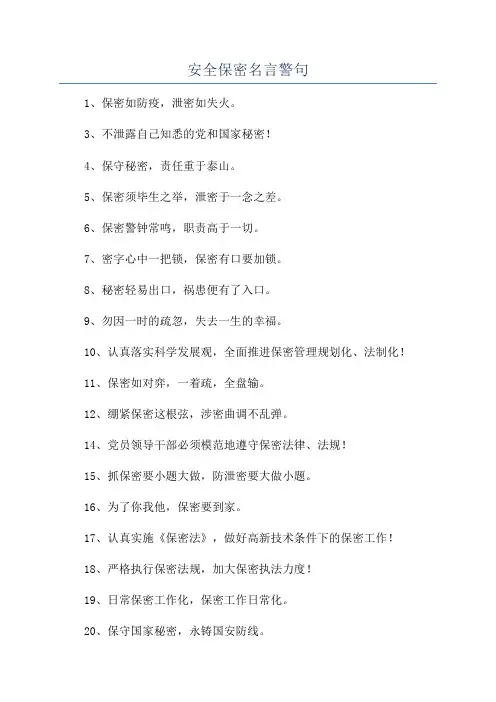 安全保密名言警句

1、保密如防疫，泄密如失火。

3、不泄露自己知悉的党和国家秘密！

4、保守秘密，责任重于泰山。

5、保密须毕生之举，泄密于一念之差。

6、保密警钟常鸣，职责高于一切。

7、密字心中一把锁，保密有口要加锁。

8、秘密轻易出口，祸患便有了入口。

9、勿因一时的疏忽，失去一生的幸福。

10、认真落实科学发展观，全面推进保密管理规划化、法制化！

11、保密如对弈，一着疏，全盘输。

12、绷紧保密这根弦，涉密曲调不乱弹。

14、党员领导干部必须模范地遵守保密法律、法规！

15、抓保密要小题大做，防泄密要大做小题。

16、为了你我他，保密要到家。

17、认真实施《保密法》，做好高新技术条件下的保密工作！

18、严格执行保密法规，加大保密执法力度！

19、日常保密工作化，保密工作日常化。

20、保守国家秘密，永铸国安防线。